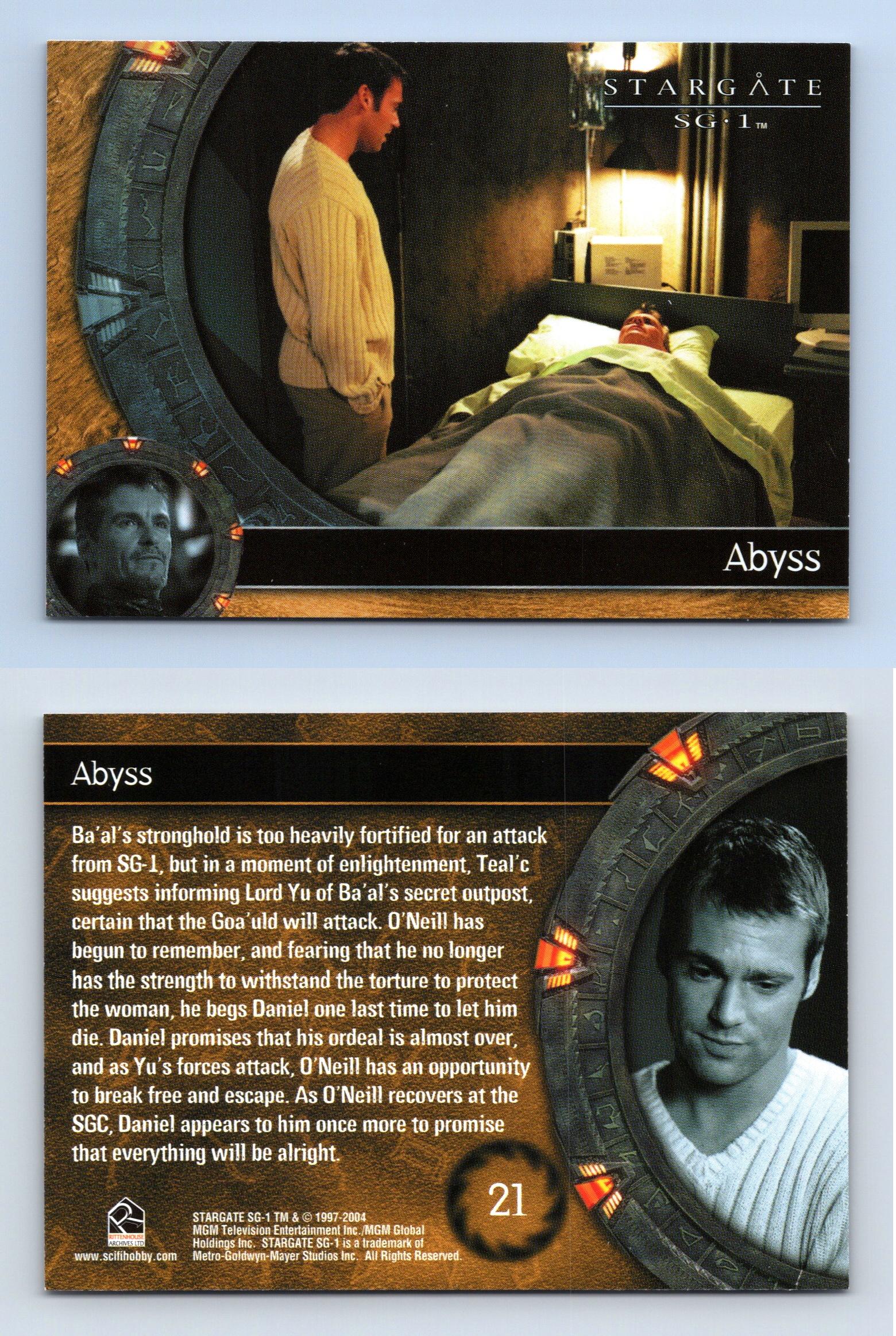 STARGATE
SG·1™

Abyss

Abyss

Ba'al's stronghold is too heavily fortified for an attack from SG-1, but in a moment of enlightenment, Teal'c suggests informing Lord Yu of Ba'al's secret outpost, certain that the Goa'uld will attack. O'Neill has begun to remember, and fearing that he no longer has the strength to withstand the torture to protect the woman, he begs Daniel one last time to let him die. Daniel promises that his ordeal is almost over, and as Yu's forces attack, O'Neill has an opportunity to break free and escape. As O'Neill recovers at the SGC, Daniel appears to him once more to promise that everything will be alright.

21

RITTENHOUSE ARCHIVES LTD
www.scifihobby.com

STARGATE SG-1 TM & © 1997-2004 MGM Television Entertainment Inc./MGM Global Holdings Inc. STARGATE SG-1 is a trademark of Metro-Goldwyn-Mayer Studios Inc. All Rights Reserved.